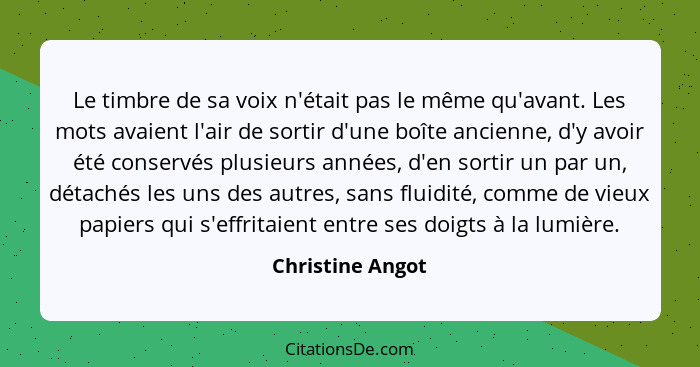 Le timbre de sa voix n'était pas le même qu'avant. Les mots avaient l'air de sortir d'une boîte ancienne, d'y avoir été conservés plusieurs années, d'en sortir un par un, détachés les uns des autres, sans fluidité, comme de vieux papiers qui s'effritaient entre ses doigts à la lumière.

Christine Angot

CitationsDe.com